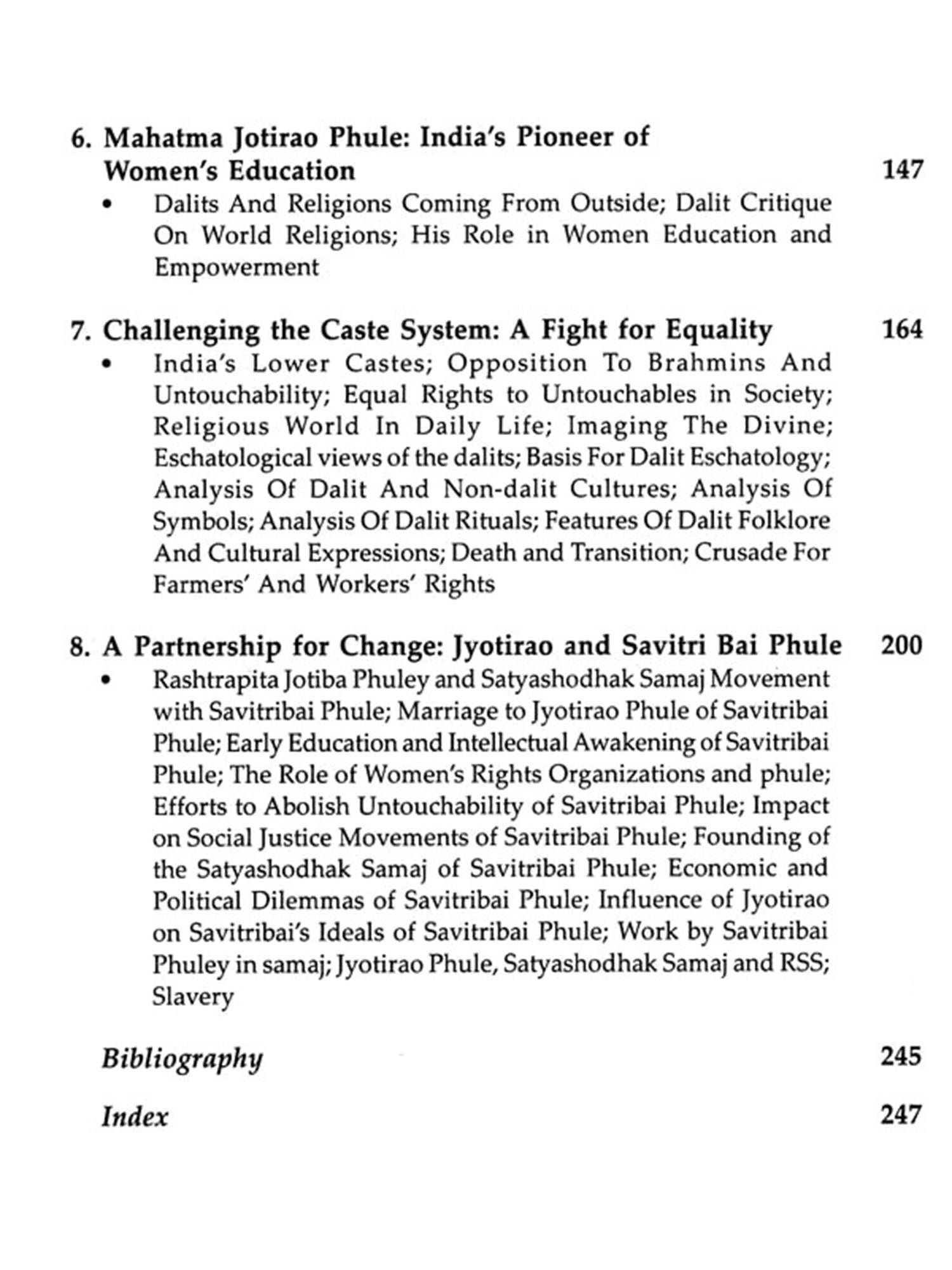 6. Mahatma Jotirao Phule: India's Pioneer of Women's Education 147

• Dalits And Religions Coming From Outside; Dalit Critique On World Religions; His Role in Women Education and Empowerment

7. Challenging the Caste System: A Fight for Equality 164

• India's Lower Castes; Opposition To Brahmins And Untouchability; Equal Rights to Untouchables in Society; Religious World In Daily Life; Imaging The Divine; Eschatological views of the dalits; Basis For Dalit Eschatology; Analysis Of Dalit And Non-dalit Cultures; Analysis Of Symbols; Analysis Of Dalit Rituals; Features Of Dalit Folklore And Cultural Expressions; Death and Transition; Crusade For Farmers' And Workers' Rights

8. A Partnership for Change: Jyotirao and Savitri Bai Phule 200

• Rashtrapita Jotiba Phuley and Satyashodhak Samaj Movement with Savitribai Phule; Marriage to Jyotirao Phule of Savitribai Phule; Early Education and Intellectual Awakening of Savitribai Phule; The Role of Women's Rights Organizations and phule; Efforts to Abolish Untouchability of Savitribai Phule; Impact on Social Justice Movements of Savitribai Phule; Founding of the Satyashodhak Samaj of Savitribai Phule; Economic and Political Dilemmas of Savitribai Phule; Influence of Jyotirao on Savitribai's Ideals of Savitribai Phule; Work by Savitribai Phuley in samaj; Jyotirao Phule, Satyashodhak Samaj and RSS; Slavery

Bibliography 245

Index 247